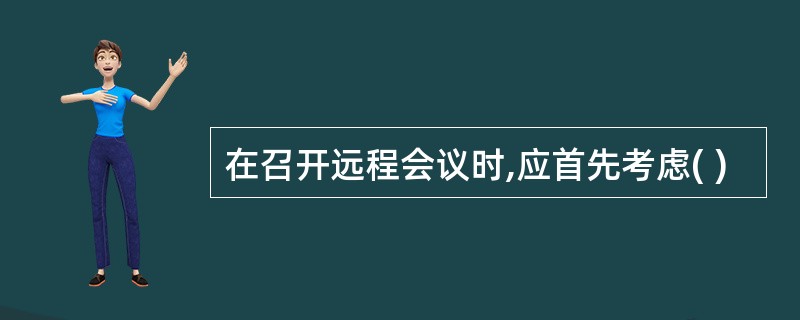 在召开远程会议时,应首先考虑( )